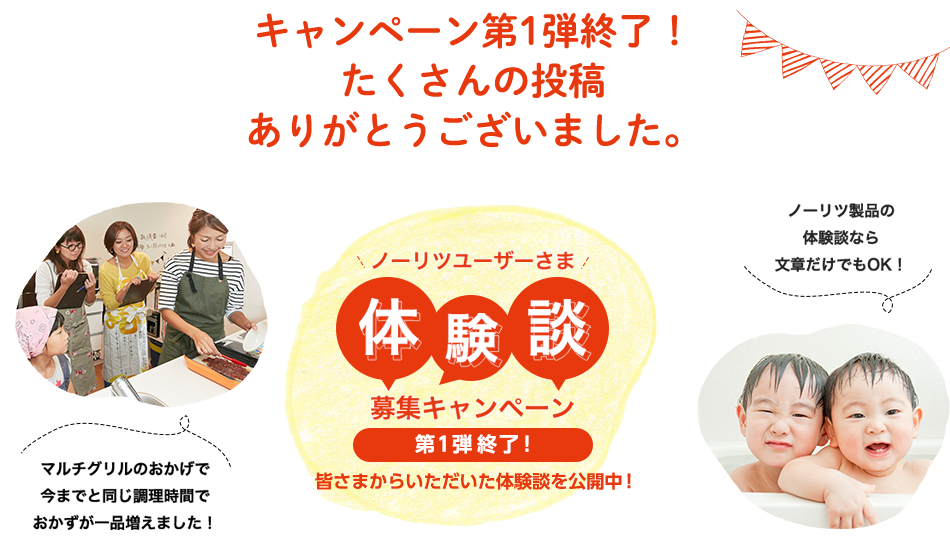 キャンペーン第1弾終了！
たくさんの投稿
ありがとうございました。

ノーリツ製品の
体験談なら
文章だけでもOK！

ノーリツユーザーさま

体験談

募集キャンペーン

第1弾終了！

皆さまからいただいた体験談を公開中！

マルチグリルのおかげで
今までと同じ調理時間で
おかずが一品増えました！